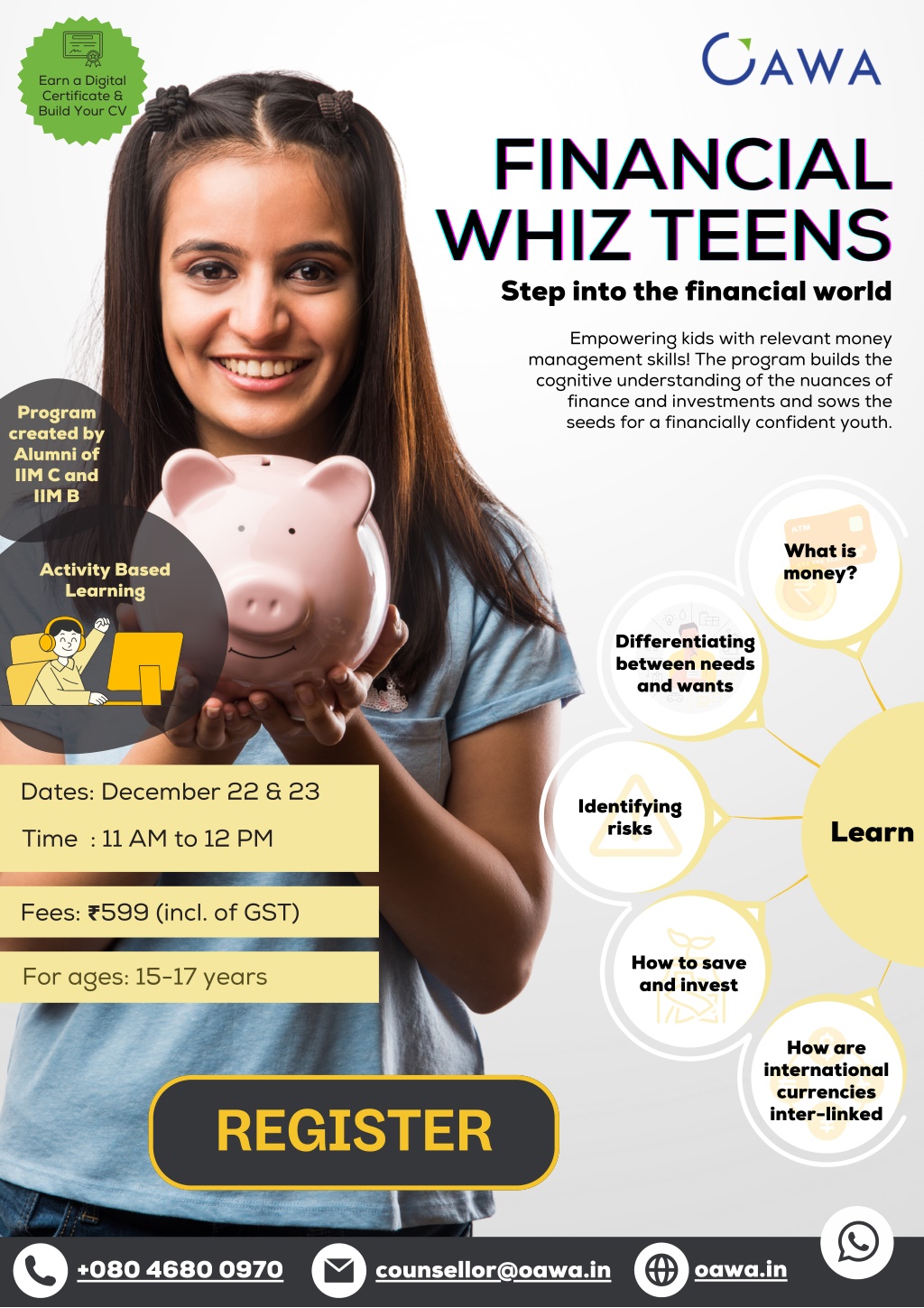 Earn a Digital Certificate & Build Your CV

OAWA

FINANCIAL WHIZ TEENS

Step into the financial world

Empowering kids with relevant money management skills! The program builds the cognitive understanding of the nuances of finance and investments and sows the seeds for a financially confident youth.

Program created by Alumni of IIM C and IIM B

Activity Based Learning

What is money?

Differentiating between needs and wants

Identifying risks

Learn

How to save and invest

How are international currencies inter-linked

Dates: December 22 & 23

Time : 11 AM to 12 PM

Fees: ₹599 (incl. of GST)

For ages: 15-17 years

REGISTER

+080 4680 0970

counsellor@oawa.in

oawa.in